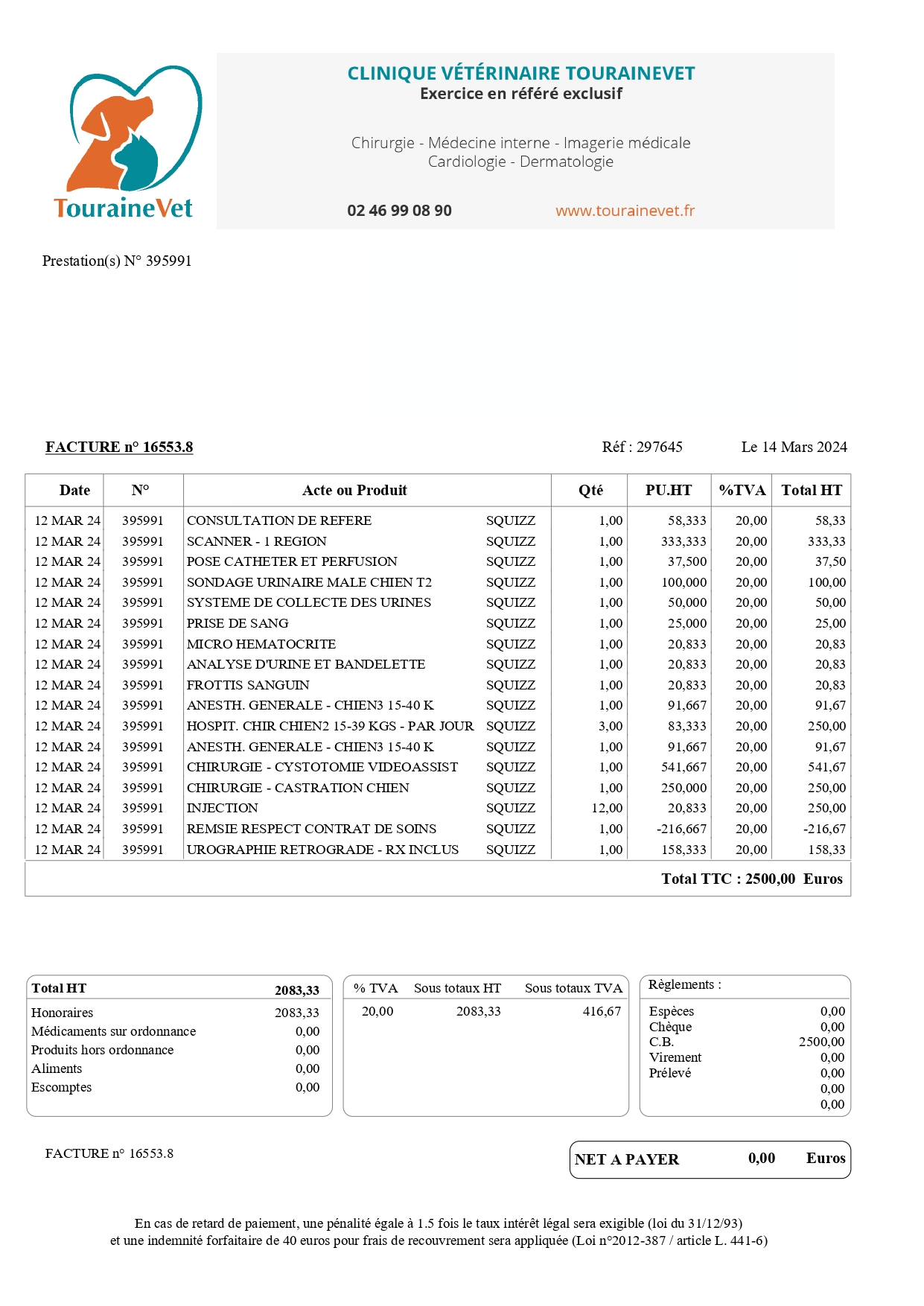 TouraineVet

CLINIQUE VÉTÉRINAIRE TOURAINEVET
Exercice en référé exclusif

Chirurgie - Médecine interne - Imagerie médicale
Cardiologie - Dermatologie

02 46 99 08 90 www.tourainevet.fr

Prestation(s) N° 395991

FACTURE n° 16553.8 Réf : 297645 Le 14 Mars 2024

| Date | N° | Acte ou Produit | | Qté | PU.HT | %TVA | Total HT |
|---|---|---|---|---|---|---|---|
| 12 MAR 24 | 395991 | CONSULTATION DE REFERE | SQUIZZ | 1,00 | 58,333 | 20,00 | 58,33 |
| 12 MAR 24 | 395991 | SCANNER - 1 REGION | SQUIZZ | 1,00 | 333,333 | 20,00 | 333,33 |
| 12 MAR 24 | 395991 | POSE CATHETER ET PERFUSION | SQUIZZ | 1,00 | 37,500 | 20,00 | 37,50 |
| 12 MAR 24 | 395991 | SONDAGE URINAIRE MALE CHIEN T2 | SQUIZZ | 1,00 | 100,000 | 20,00 | 100,00 |
| 12 MAR 24 | 395991 | SYSTEME DE COLLECTE DES URINES | SQUIZZ | 1,00 | 50,000 | 20,00 | 50,00 |
| 12 MAR 24 | 395991 | PRISE DE SANG | SQUIZZ | 1,00 | 25,000 | 20,00 | 25,00 |
| 12 MAR 24 | 395991 | MICRO HEMATOCRITE | SQUIZZ | 1,00 | 20,833 | 20,00 | 20,83 |
| 12 MAR 24 | 395991 | ANALYSE D'URINE ET BANDELETTE | SQUIZZ | 1,00 | 20,833 | 20,00 | 20,83 |
| 12 MAR 24 | 395991 | FROTTIS SANGUIN | SQUIZZ | 1,00 | 20,833 | 20,00 | 20,83 |
| 12 MAR 24 | 395991 | ANESTH. GENERALE - CHIEN3 15-40 K | SQUIZZ | 1,00 | 91,667 | 20,00 | 91,67 |
| 12 MAR 24 | 395991 | HOSPIT. CHIR CHIEN2 15-39 KGS - PAR JOUR | SQUIZZ | 3,00 | 83,333 | 20,00 | 250,00 |
| 12 MAR 24 | 395991 | ANESTH. GENERALE - CHIEN3 15-40 K | SQUIZZ | 1,00 | 91,667 | 20,00 | 91,67 |
| 12 MAR 24 | 395991 | CHIRURGIE - CYSTOTOMIE VIDEOASSIST | SQUIZZ | 1,00 | 541,667 | 20,00 | 541,67 |
| 12 MAR 24 | 395991 | CHIRURGIE - CASTRATION CHIEN | SQUIZZ | 1,00 | 250,000 | 20,00 | 250,00 |
| 12 MAR 24 | 395991 | INJECTION | SQUIZZ | 12,00 | 20,833 | 20,00 | 250,00 |
| 12 MAR 24 | 395991 | REMSIE RESPECT CONTRAT DE SOINS | SQUIZZ | 1,00 | -216,667 | 20,00 | -216,67 |
| 12 MAR 24 | 395991 | UROGRAPHIE RETROGRADE - RX INCLUS | SQUIZZ | 1,00 | 158,333 | 20,00 | 158,33 |

Total TTC : 2500,00 Euros

| Total HT | 2083,33 |
|---|---|
| Honoraires | 2083,33 |
| Médicaments sur ordonnance | 0,00 |
| Produits hors ordonnance | 0,00 |
| Aliments | 0,00 |
| Escomptes | 0,00 |

| % TVA | Sous totaux HT | Sous totaux TVA |
|---|---|---|
| 20,00 | 2083,33 | 416,67 |

| Règlements : | |
|---|---|
| Espèces | 0,00 |
| Chèque | 0,00 |
| C.B. | 2500,00 |
| Virement | 0,00 |
| Prélevé | 0,00 |
| | 0,00 |
| | 0,00 |

FACTURE n° 16553.8

NET A PAYER 0,00 Euros

En cas de retard de paiement, une pénalité égale à 1.5 fois le taux intérêt légal sera exigible (loi du 31/12/93) et une indemnité forfaitaire de 40 euros pour frais de recouvrement sera appliquée (Loi n°2012-387 / article L. 441-6)